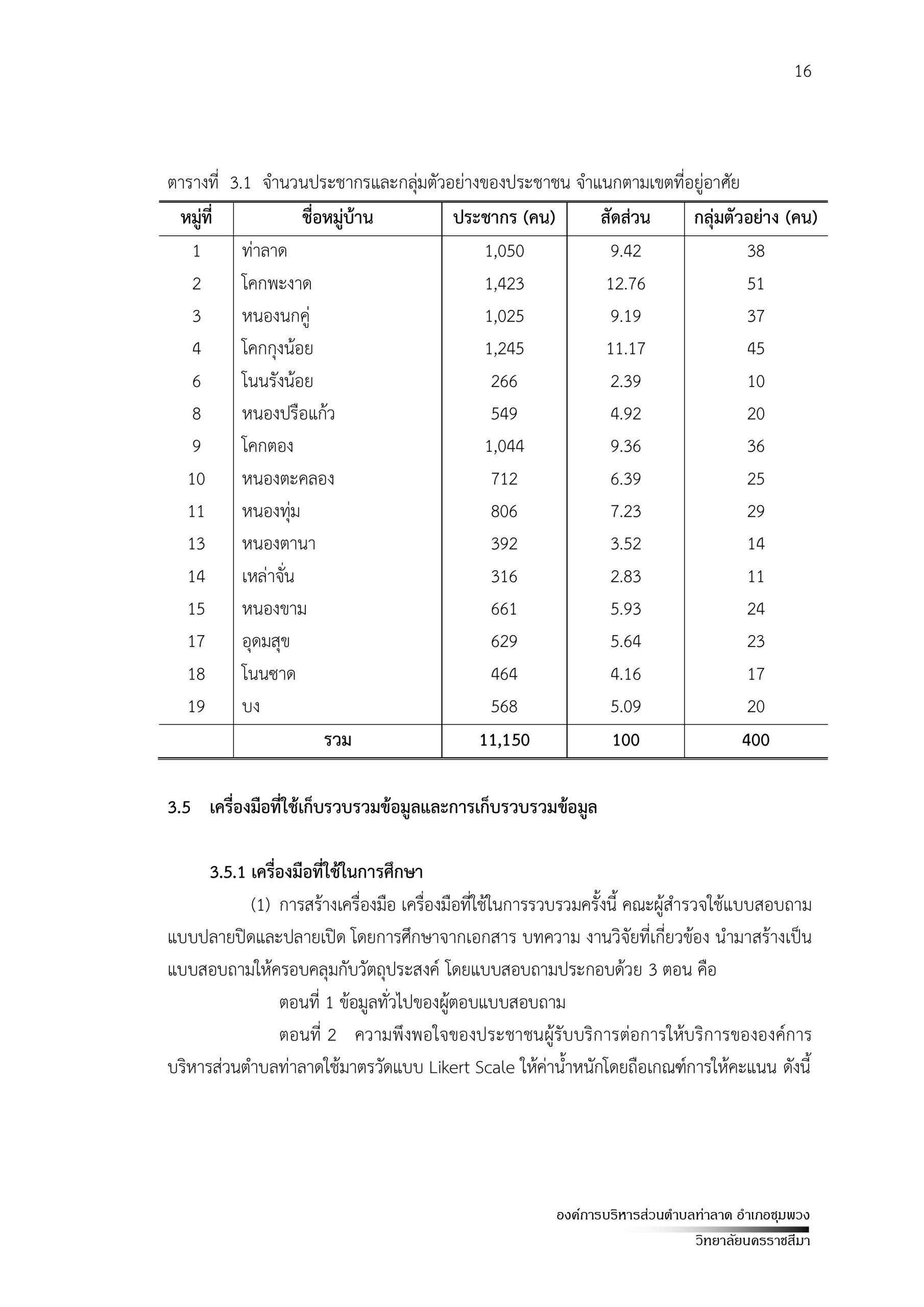 16

ตารางที่ 3.1 จำนวนประชากรและกลุ่มตัวอย่างของประชาชน จำแนกตามเขตที่อยู่อาศัย

| หมู่ที่ | ชื่อหมู่บ้าน | ประชากร (คน) | สัดส่วน | กลุ่มตัวอย่าง (คน) |
|---|---|---|---|---|
| 1 | ท่าลาด | 1,050 | 9.42 | 38 |
| 2 | โคกพะงาด | 1,423 | 12.76 | 51 |
| 3 | หนองนกคู่ | 1,025 | 9.19 | 37 |
| 4 | โคกกุงน้อย | 1,245 | 11.17 | 45 |
| 6 | โนนรังน้อย | 266 | 2.39 | 10 |
| 8 | หนองปรือแก้ว | 549 | 4.92 | 20 |
| 9 | โคกตอง | 1,044 | 9.36 | 36 |
| 10 | หนองตะคลอง | 712 | 6.39 | 25 |
| 11 | หนองทุ่ม | 806 | 7.23 | 29 |
| 13 | หนองตานา | 392 | 3.52 | 14 |
| 14 | เหล่าจั่น | 316 | 2.83 | 11 |
| 15 | หนองขาม | 661 | 5.93 | 24 |
| 17 | อุดมสุข | 629 | 5.64 | 23 |
| 18 | โนนซาด | 464 | 4.16 | 17 |
| 19 | บง | 568 | 5.09 | 20 |
| | รวม | 11,150 | 100 | 400 |

3.5 เครื่องมือที่ใช้เก็บรวบรวมข้อมูลและการเก็บรวบรวมข้อมูล

3.5.1 เครื่องมือที่ใช้ในการศึกษา

(1) การสร้างเครื่องมือ เครื่องมือที่ใช้ในการรวบรวมครั้งนี้ คณะผู้สำรวจใช้แบบสอบถามแบบปลายปิดและปลายเปิด โดยการศึกษาจากเอกสาร บทความ งานวิจัยที่เกี่ยวข้อง นำมาสร้างเป็นแบบสอบถามให้ครอบคลุมกับวัตถุประสงค์ โดยแบบสอบถามประกอบด้วย 3 ตอน คือ

ตอนที่ 1 ข้อมูลทั่วไปของผู้ตอบแบบสอบถาม

ตอนที่ 2 ความพึงพอใจของประชาชนผู้รับบริการต่อการให้บริการขององค์การบริหารส่วนตำบลท่าลาดใช้มาตรวัดแบบ Likert Scale ให้ค่าน้ำหนักโดยถือเกณฑ์การให้คะแนน ดังนี้

องค์การบริหารส่วนตำบลท่าลาด อำเภอชุมพวง
วิทยาลัยนครราชสีมา